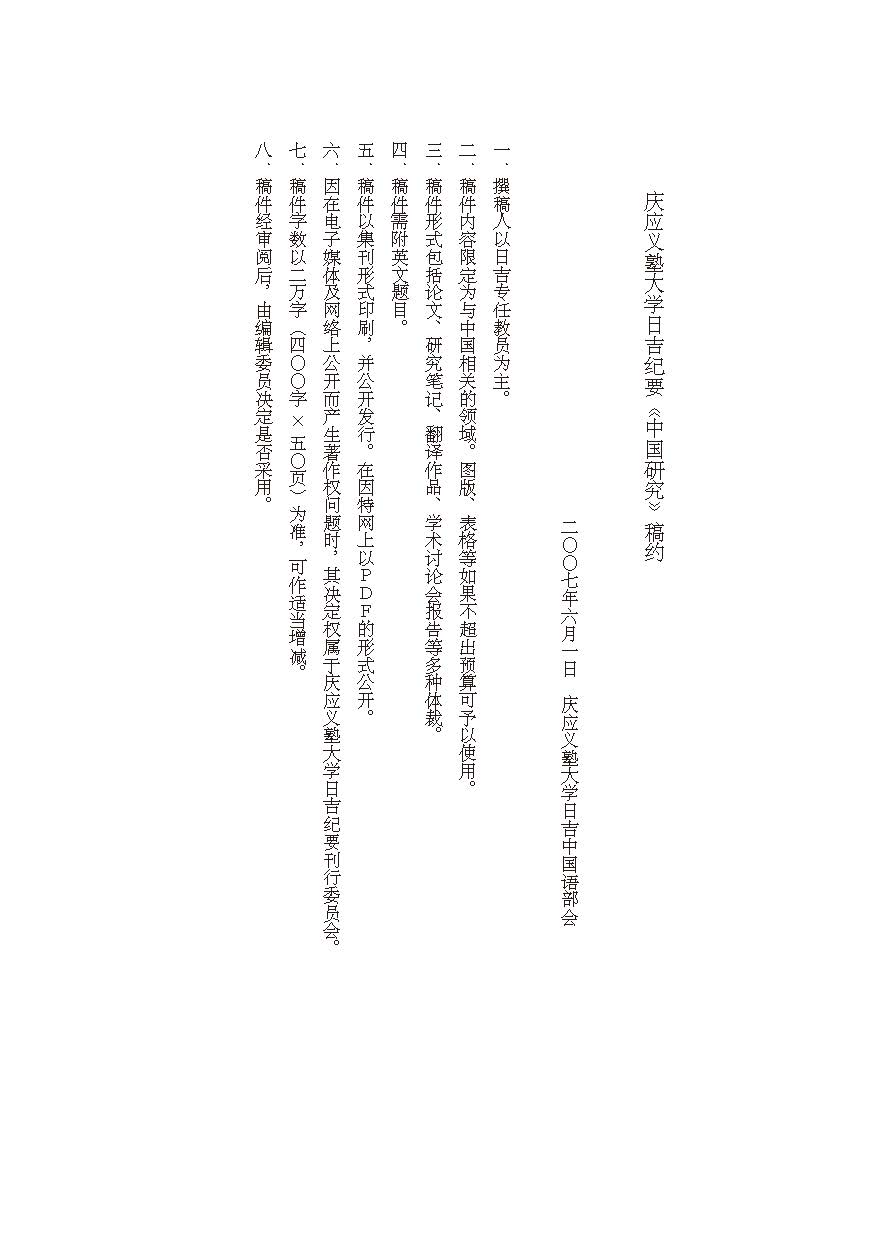 庆应义塾大学日吉纪要《中国研究》稿约

二〇〇七年六月一日　庆应义塾大学日吉中国语部会

一、撰稿人以日吉专任教员为主。

二、稿件内容限定为与中国相关的领域。图版、表格等如果不超出预算可予以使用。

三、稿件形式包括论文、研究笔记、翻译作品、学术讨论会报告等多种体裁。

四、稿件需附英文题目。

五、稿件以集刊形式印刷，并公开发行。在因特网上以PDF的形式公开。

六、因在电子媒体及网络上公开而产生著作权问题时，其决定权属于庆应义塾大学日吉纪要刊行委员会。

七、稿件字数以二万字（四〇〇字×五〇页）为准，可作适当增减。

八、稿件经审阅后，由编辑委员决定是否采用。